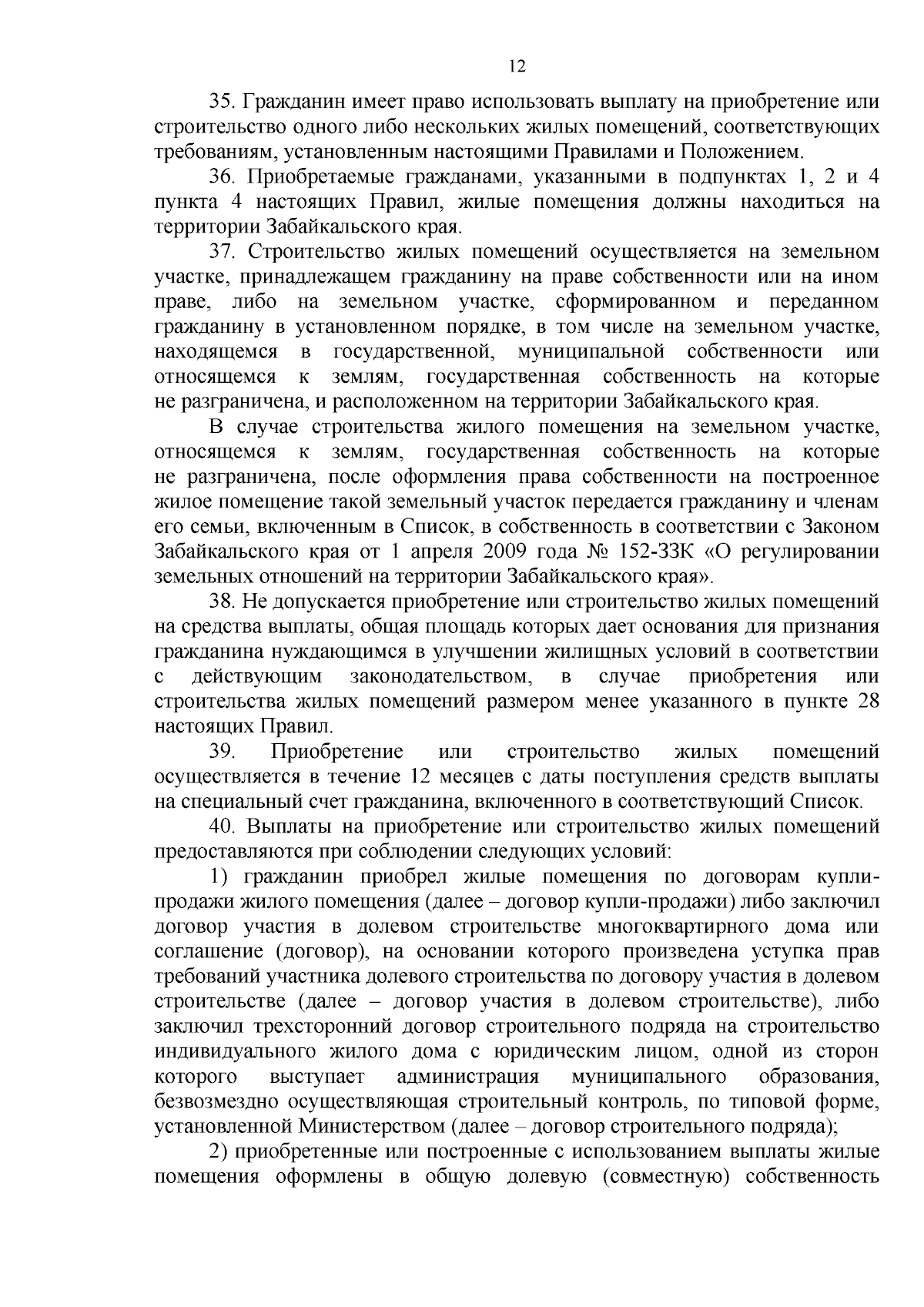 12

35. Гражданин имеет право использовать выплату на приобретение или строительство одного либо нескольких жилых помещений, соответствующих требованиям, установленным настоящими Правилами и Положением.

36. Приобретаемые гражданами, указанными в подпунктах 1, 2 и 4 пункта 4 настоящих Правил, жилые помещения должны находиться на территории Забайкальского края.

37. Строительство жилых помещений осуществляется на земельном участке, принадлежащем гражданину на праве собственности или на ином праве, либо на земельном участке, сформированном и переданном гражданину в установленном порядке, в том числе на земельном участке, находящемся в государственной, муниципальной собственности или относящемся к землям, государственная собственность на которые не разграничена, и расположенном на территории Забайкальского края.

В случае строительства жилого помещения на земельном участке, относящемся к землям, государственная собственность на которые не разграничена, после оформления права собственности на построенное жилое помещение такой земельный участок передается гражданину и членам его семьи, включенным в Список, в собственность в соответствии с Законом Забайкальского края от 1 апреля 2009 года № 152-ЗЗК «О регулировании земельных отношений на территории Забайкальского края».

38. Не допускается приобретение или строительство жилых помещений на средства выплаты, общая площадь которых дает основания для признания гражданина нуждающимся в улучшении жилищных условий в соответствии с действующим законодательством, в случае приобретения или строительства жилых помещений размером менее указанного в пункте 28 настоящих Правил.

39. Приобретение или строительство жилых помещений осуществляется в течение 12 месяцев с даты поступления средств выплаты на специальный счет гражданина, включенного в соответствующий Список.

40. Выплаты на приобретение или строительство жилых помещений предоставляются при соблюдении следующих условий:

1) гражданин приобрел жилые помещения по договорам купли-продажи жилого помещения (далее – договор купли-продажи) либо заключил договор участия в долевом строительстве многоквартирного дома или соглашение (договор), на основании которого произведена уступка прав требований участника долевого строительства по договору участия в долевом строительстве (далее – договор участия в долевом строительстве), либо заключил трехсторонний договор строительного подряда на строительство индивидуального жилого дома с юридическим лицом, одной из сторон которого выступает администрация муниципального образования, безвозмездно осуществляющая строительный контроль, по типовой форме, установленной Министерством (далее – договор строительного подряда);

2) приобретенные или построенные с использованием выплаты жилые помещения оформлены в общую долевую (совместную) собственность